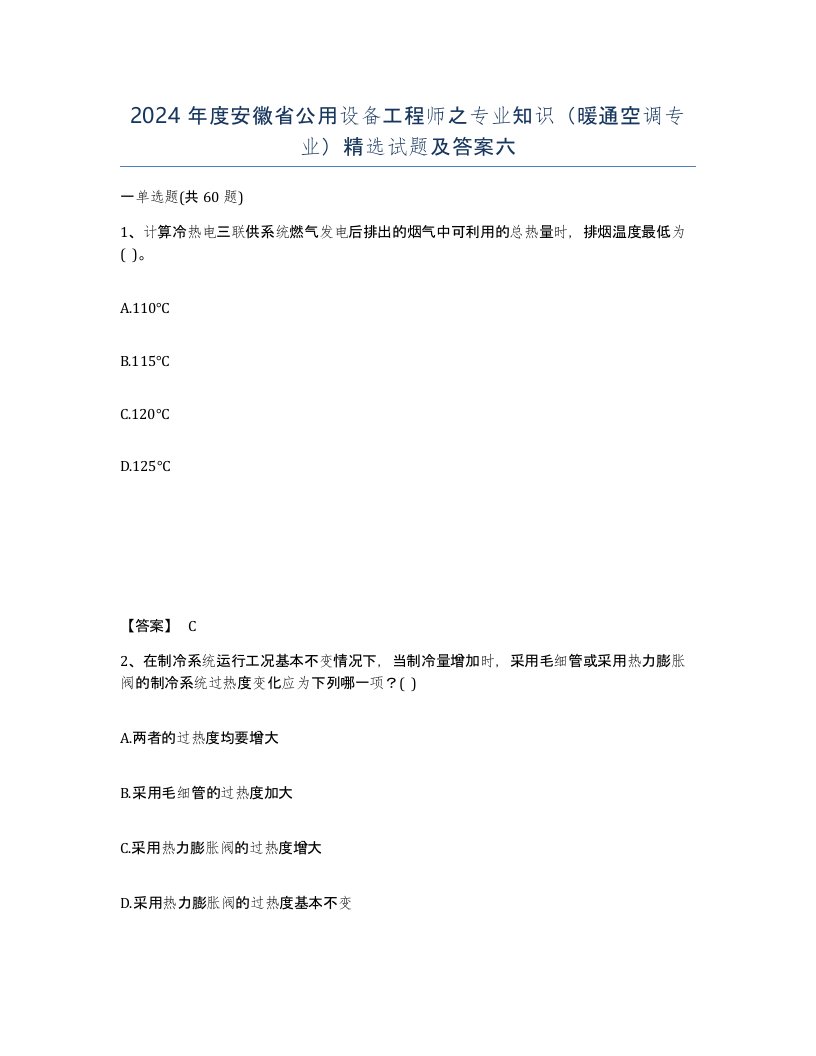 2024 年度安徽省公用设备工程师之专业知识（暖通空调专业）精选试题及答案六

一单选题(共 60 题)

1、计算冷热电三联供系统燃气发电后排出的烟气中可利用的总热量时，排烟温度最低为( )。

A.110℃

B.115℃

C.120℃

D.125℃

【答案】 C

2、在制冷系统运行工况基本不变情况下，当制冷量增加时，采用毛细管或采用热力膨胀阀的制冷系统过热度变化应为下列哪一项？( )

A.两者的过热度均要增大

B.采用毛细管的过热度加大

C.采用热力膨胀阀的过热度增大

D.采用热力膨胀阀的过热度基本不变